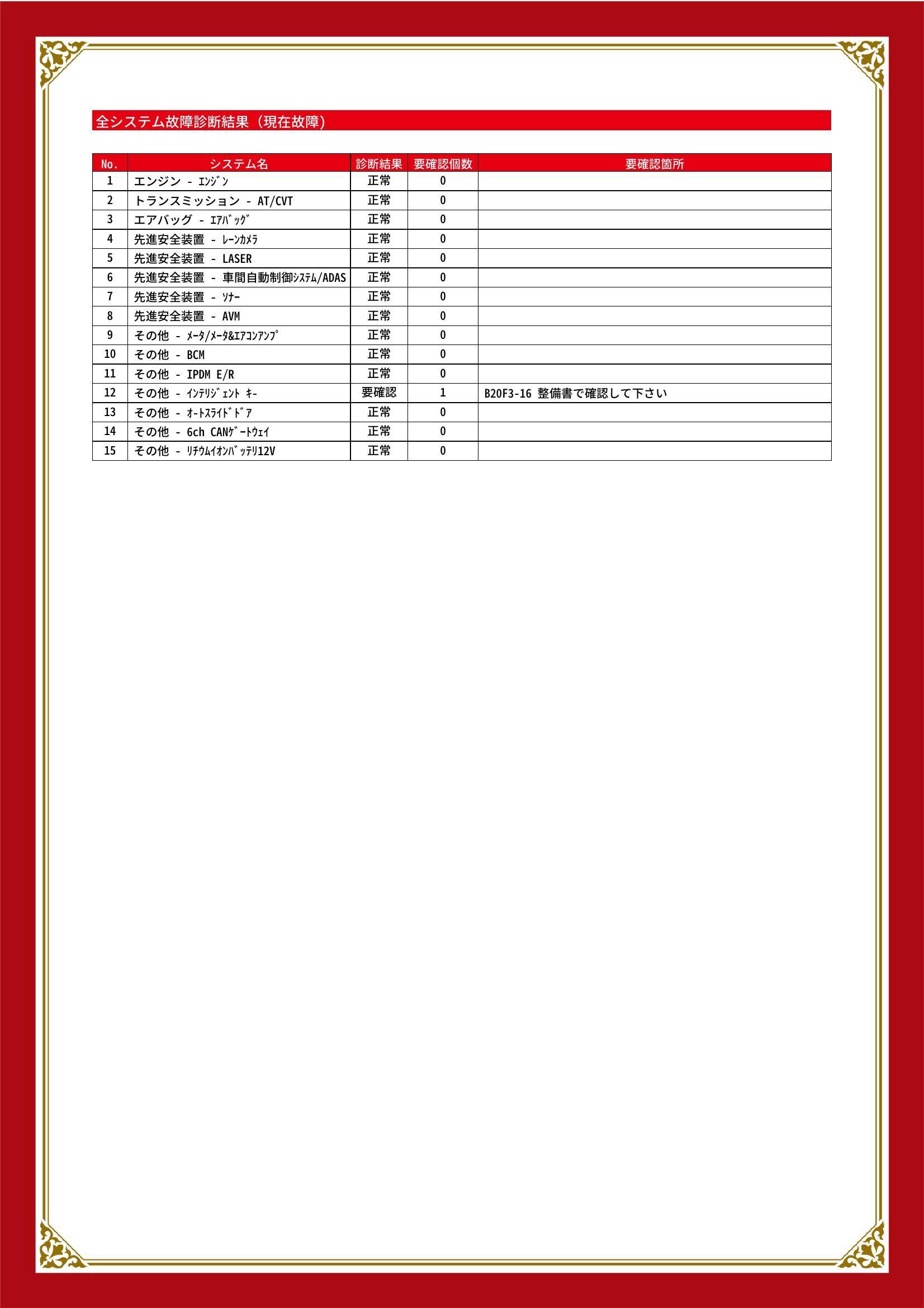 全システム故障診断結果（現在故障）

| No. | システム名 | 診断結果 | 要確認個数 | 要確認箇所 |
|---|---|---|---|---|
| 1 | エンジン - ｴﾝｼﾞﾝ | 正常 | 0 |  |
| 2 | トランスミッション - AT/CVT | 正常 | 0 |  |
| 3 | エアバッグ - ｴｱﾊﾞｯｸﾞ | 正常 | 0 |  |
| 4 | 先進安全装置 - ﾚｰﾝｶﾒﾗ | 正常 | 0 |  |
| 5 | 先進安全装置 - LASER | 正常 | 0 |  |
| 6 | 先進安全装置 - 車間自動制御ｼｽﾃﾑ/ADAS | 正常 | 0 |  |
| 7 | 先進安全装置 - ｿﾅｰ | 正常 | 0 |  |
| 8 | 先進安全装置 - AVM | 正常 | 0 |  |
| 9 | その他 - ﾒｰﾀ/ﾒｰﾀ&ｴｱｺﾝｱﾝﾌﾟ | 正常 | 0 |  |
| 10 | その他 - BCM | 正常 | 0 |  |
| 11 | その他 - IPDM E/R | 正常 | 0 |  |
| 12 | その他 - ｲﾝﾃﾘｼﾞｪﾝﾄ ｷｰ | 要確認 | 1 | B20F3-16 整備書で確認して下さい |
| 13 | その他 - ｵｰﾄｽﾗｲﾄﾞﾄﾞｱ | 正常 | 0 |  |
| 14 | その他 - 6ch CANｹﾞｰﾄｳｪｲ | 正常 | 0 |  |
| 15 | その他 - ﾘﾁｳﾑｲｵﾝﾊﾞｯﾃﾘ12V | 正常 | 0 |  |